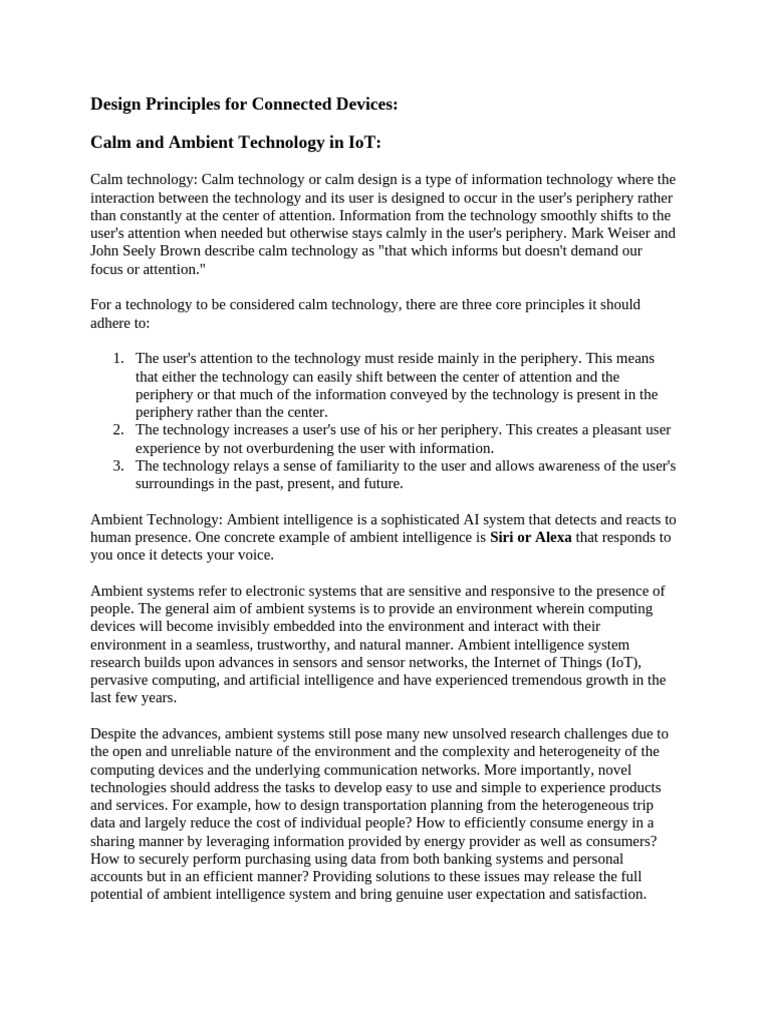 Design Principles for Connected Devices:

Calm and Ambient Technology in IoT:

Calm technology: Calm technology or calm design is a type of information technology where the interaction between the technology and its user is designed to occur in the user's periphery rather than constantly at the center of attention. Information from the technology smoothly shifts to the user's attention when needed but otherwise stays calmly in the user's periphery. Mark Weiser and John Seely Brown describe calm technology as "that which informs but doesn't demand our focus or attention."

For a technology to be considered calm technology, there are three core principles it should adhere to:

1. The user's attention to the technology must reside mainly in the periphery. This means that either the technology can easily shift between the center of attention and the periphery or that much of the information conveyed by the technology is present in the periphery rather than the center.
2. The technology increases a user's use of his or her periphery. This creates a pleasant user experience by not overburdening the user with information.
3. The technology relays a sense of familiarity to the user and allows awareness of the user's surroundings in the past, present, and future.

Ambient Technology: Ambient intelligence is a sophisticated AI system that detects and reacts to human presence. One concrete example of ambient intelligence is Siri or Alexa that responds to you once it detects your voice.

Ambient systems refer to electronic systems that are sensitive and responsive to the presence of people. The general aim of ambient systems is to provide an environment wherein computing devices will become invisibly embedded into the environment and interact with their environment in a seamless, trustworthy, and natural manner. Ambient intelligence system research builds upon advances in sensors and sensor networks, the Internet of Things (IoT), pervasive computing, and artificial intelligence and have experienced tremendous growth in the last few years.

Despite the advances, ambient systems still pose many new unsolved research challenges due to the open and unreliable nature of the environment and the complexity and heterogeneity of the computing devices and the underlying communication networks. More importantly, novel technologies should address the tasks to develop easy to use and simple to experience products and services. For example, how to design transportation planning from the heterogeneous trip data and largely reduce the cost of individual people? How to efficiently consume energy in a sharing manner by leveraging information provided by energy provider as well as consumers? How to securely perform purchasing using data from both banking systems and personal accounts but in an efficient manner? Providing solutions to these issues may release the full potential of ambient intelligence system and bring genuine user expectation and satisfaction.